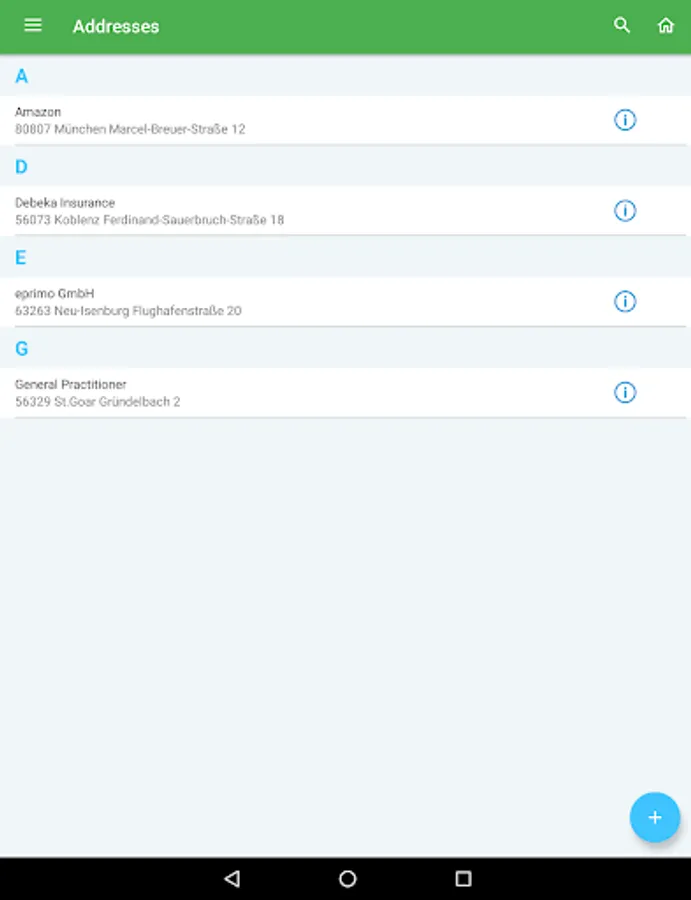 Addresses

A

Amazon
80807 München Marcel-Breuer-Straße 12

D

Debeka Insurance
56073 Koblenz Ferdinand-Sauerbruch-Straße 18

E

eprimo GmbH
63263 Neu-Isenburg Flughafenstraße 20

G

General Practitioner
56329 St.Goar Gründelbach 2

+